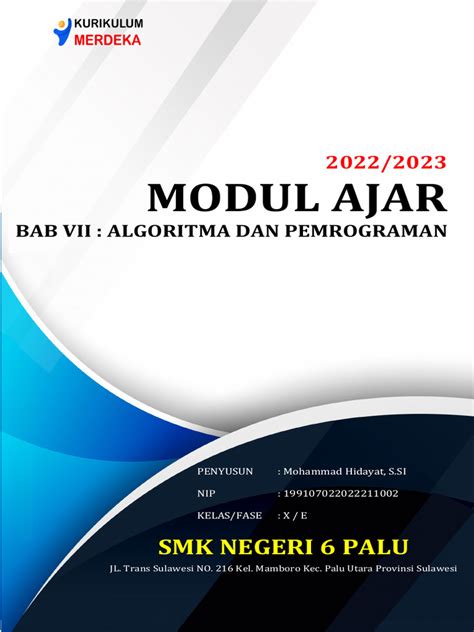 KURIKULUM
MERDEKA

2022/2023
MODUL AJAR
BAB VII : ALGORITMA DAN PEMROGRAMAN

PENYUSUN : Mohammad Hidayat, S.SI
NIP : 199107022022211002
KELAS/FASE : X / E

SMK NEGERI 6 PALU
JL. Trans Sulawesi NO. 216 Kel. Mamboro Kec. Palu Utara Provinsi Sulawesi